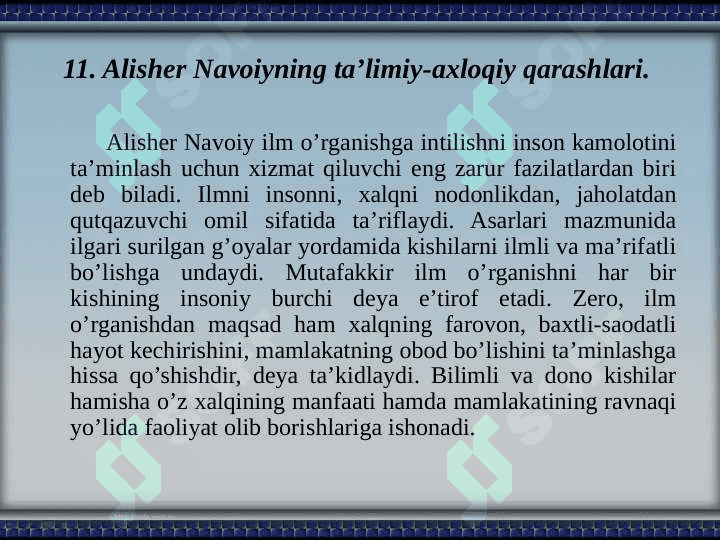 11. Alisher Navoiyning ta’limiy-axloqiy qarashlari.

Alisher Navoiy ilm o’rganishga intilishni inson kamolotini ta’minlash uchun xizmat qiluvchi eng zarur fazilatlardan biri deb biladi. Ilmni insonni, xalqni nodonlikdan, jaholatdan qutqazuvchi omil sifatida ta’riflaydi. Asarlari mazmunida ilgari surilgan g’oyalar yordamida kishilarni ilmli va ma’rifatli bo’lishga undaydi. Mutafakkir ilm o’rganishni har bir kishining insoniy burchi deya e’tirof etadi. Zero, ilm o’rganishdan maqsad ham xalqning farovon, baxtli-saodatli hayot kechirishini, mamlakatning obod bo’lishini ta’minlashga hissa qo’shishdir, deya ta’kidlaydi. Bilimli va dono kishilar hamisha o’z xalqining manfaati hamda mamlakatining ravnaqi yo’lida faoliyat olib borishlariga ishonadi.